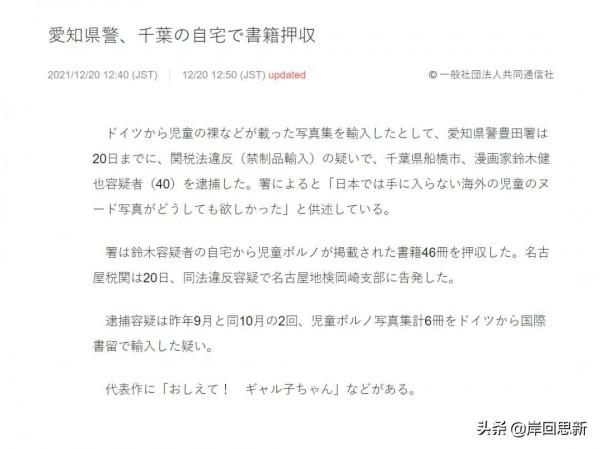 愛知県警、千葉の自宅で書籍押収

2021/12/20 12:40 (JST) | 12/20 12:50 (JST) updated © 一般社団法人共同通信社

ドイツから児童の裸などが載った写真集を輸入したとして、愛知県警豊田署は20日までに、関税法違反（禁制品輸入）の疑いで、千葉県船橋市、漫画家鈴木健也容疑者（40）を逮捕した。署によると「日本では手に入らない海外の児童のヌード写真がどうしても欲しかった」と供述している。

署は鈴木容疑者の自宅から児童ポルノが掲載された書籍46冊を押収した。名古屋税関は20日、同法違反容疑で名古屋地検岡崎支部に告発した。

逮捕容疑は昨年9月と同10月の2回、児童ポルノ写真集計6冊をドイツから国際書留で輸入した疑い。

代表作に「おしえて！　ギャル子ちゃん」などがある。

头条 @岸回思新